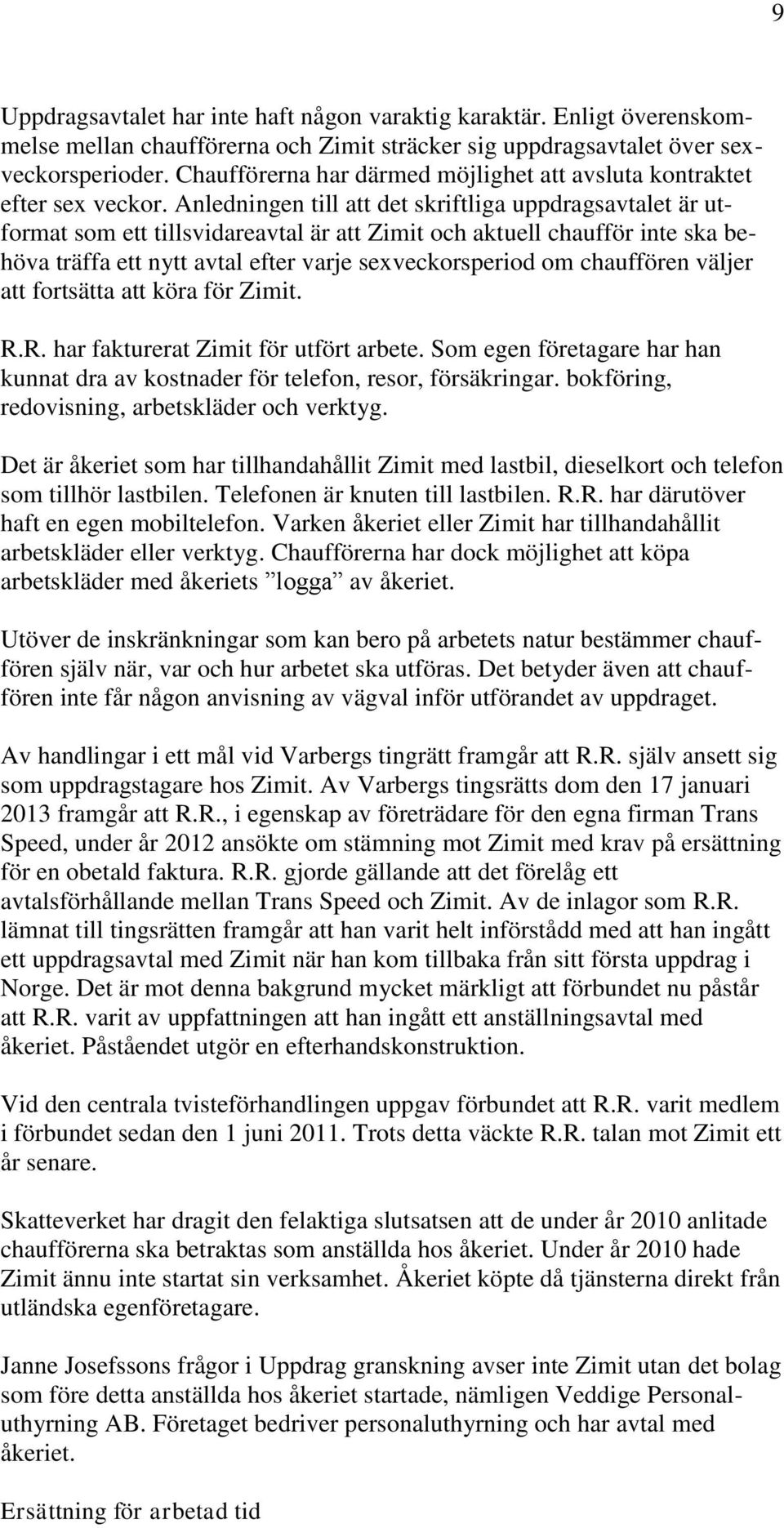 9

Uppdragsavtalet har inte haft någon varaktig karaktär. Enligt överenskommelse mellan chaufförerna och Zimit sträcker sig uppdragsavtalet över sexveckorsperioder. Chaufförerna har därmed möjlighet att avsluta kontraktet efter sex veckor. Anledningen till att det skriftliga uppdragsavtalet är utformat som ett tillsvidareavtal är att Zimit och aktuell chaufför inte ska behöva träffa ett nytt avtal efter varje sexveckorsperiod om chauffören väljer att fortsätta att köra för Zimit.

R.R. har fakturerat Zimit för utfört arbete. Som egen företagare har han kunnat dra av kostnader för telefon, resor, försäkringar. bokföring, redovisning, arbetskläder och verktyg.

Det är åkeriet som har tillhandahållit Zimit med lastbil, dieselkort och telefon som tillhör lastbilen. Telefonen är knuten till lastbilen. R.R. har därutöver haft en egen mobiltelefon. Varken åkeriet eller Zimit har tillhandahållit arbetskläder eller verktyg. Chaufförerna har dock möjlighet att köpa arbetskläder med åkeriets ”logga” av åkeriet.

Utöver de inskränkningar som kan bero på arbetets natur bestämmer chauffören själv när, var och hur arbetet ska utföras. Det betyder även att chauffören inte får någon anvisning av vägval inför utförandet av uppdraget.

Av handlingar i ett mål vid Varbergs tingrätt framgår att R.R. själv ansett sig som uppdragstagare hos Zimit. Av Varbergs tingsrätts dom den 17 januari 2013 framgår att R.R., i egenskap av företrädare för den egna firman Trans Speed, under år 2012 ansökte om stämning mot Zimit med krav på ersättning för en obetald faktura. R.R. gjorde gällande att det förelåg ett avtalsförhållande mellan Trans Speed och Zimit. Av de inlagor som R.R. lämnat till tingsrätten framgår att han varit helt införstådd med att han ingått ett uppdragsavtal med Zimit när han kom tillbaka från sitt första uppdrag i Norge. Det är mot denna bakgrund mycket märkligt att förbundet nu påstår att R.R. varit av uppfattningen att han ingått ett anställningsavtal med åkeriet. Påståendet utgör en efterhandskonstruktion.

Vid den centrala tvisteförhandlingen uppgav förbundet att R.R. varit medlem i förbundet sedan den 1 juni 2011. Trots detta väckte R.R. talan mot Zimit ett år senare.

Skatteverket har dragit den felaktiga slutsatsen att de under år 2010 anlitade chaufförerna ska betraktas som anställda hos åkeriet. Under år 2010 hade Zimit ännu inte startat sin verksamhet. Åkeriet köpte då tjänsterna direkt från utländska egenföretagare.

Janne Josefssons frågor i Uppdrag granskning avser inte Zimit utan det bolag som före detta anställda hos åkeriet startade, nämligen Veddige Personaluthyrning AB. Företaget bedriver personaluthyrning och har avtal med åkeriet.

Ersättning för arbetad tid